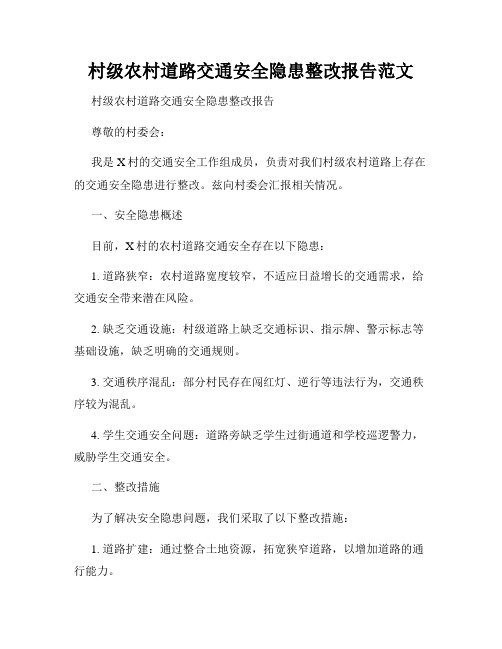 村级农村道路交通安全隐患整改报告范文

村级农村道路交通安全隐患整改报告

尊敬的村委会：

我是X村的交通安全工作组成员，负责对我们村级农村道路上存在的交通安全隐患进行整改。兹向村委会汇报相关情况。

一、安全隐患概述

目前，X村的农村道路交通安全存在以下隐患：

1. 道路狭窄：农村道路宽度较窄，不适应日益增长的交通需求，给交通安全带来潜在风险。

2. 缺乏交通设施：村级道路上缺乏交通标识、指示牌、警示标志等基础设施，缺乏明确的交通规则。

3. 交通秩序混乱：部分村民存在闯红灯、逆行等违法行为，交通秩序较为混乱。

4. 学生交通安全问题：道路旁缺乏学生过街通道和学校巡逻警力，威胁学生交通安全。

二、整改措施

为了解决安全隐患问题，我们采取了以下整改措施：

1. 道路扩建：通过整合土地资源，拓宽狭窄道路，以增加道路的通行能力。